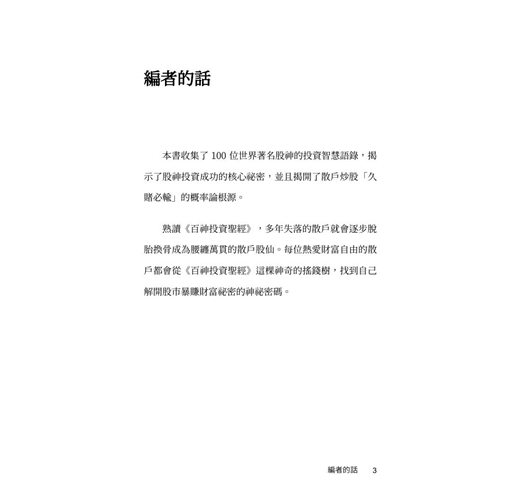 編者的話

本書收集了 100 位世界著名股神的投資智慧語錄，揭示了股神投資成功的核心祕密，並且揭開了散戶炒股「久賭必輸」的概率論根源。

熟讀《百神投資聖經》，多年失落的散戶就會逐步脫胎換骨成為腰纏萬貫的散戶股仙。每位熱愛財富自由的散戶都會從《百神投資聖經》這棵神奇的搖錢樹，找到自己解開股市暴賺財富祕密的神祕密碼。

編者的話 3